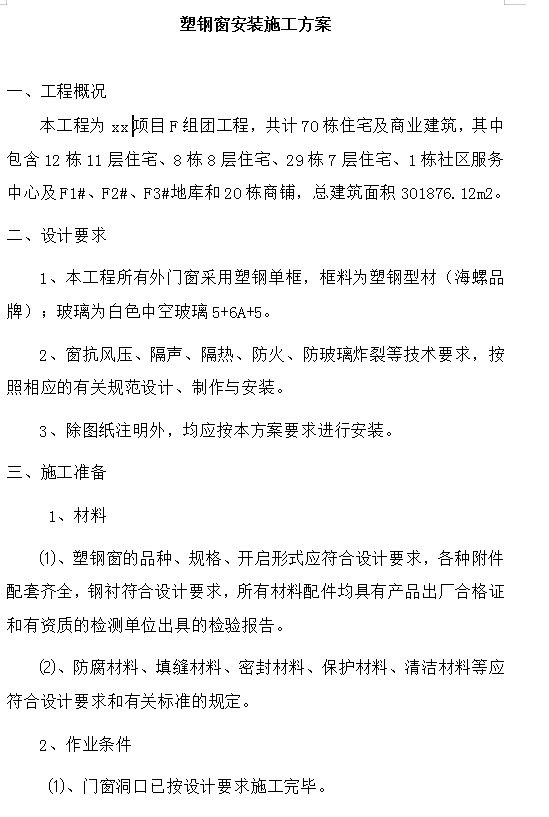 塑钢窗安装施工方案

一、工程概况

本工程为 xx 项目 F 组团工程，共计 70 栋住宅及商业建筑，其中包含 12 栋 11 层住宅、8 栋 8 层住宅、29 栋 7 层住宅、1 栋社区服务中心及 F1#、F2#、F3#地库和 20 栋商铺，总建筑面积 301876.12m2。

二、设计要求

1、本工程所有外门窗采用塑钢单框，框料为塑钢型材（海螺品牌）；玻璃为白色中空玻璃 5+6A+5。

2、窗抗风压、隔声、隔热、防火、防玻璃炸裂等技术要求，按照相应的有关规范设计、制作与安装。

3、除图纸注明外，均应按本方案要求进行安装。

三、施工准备

1、材料

⑴、塑钢窗的品种、规格、开启形式应符合设计要求，各种附件配套齐全，钢衬符合设计要求，所有材料配件均具有产品出厂合格证和有资质的检测单位出具的检验报告。

⑵、防腐材料、填缝材料、密封材料、保护材料、清洁材料等应符合设计要求和有关标准的规定。

2、作业条件

⑴、门窗洞口已按设计要求施工完毕。